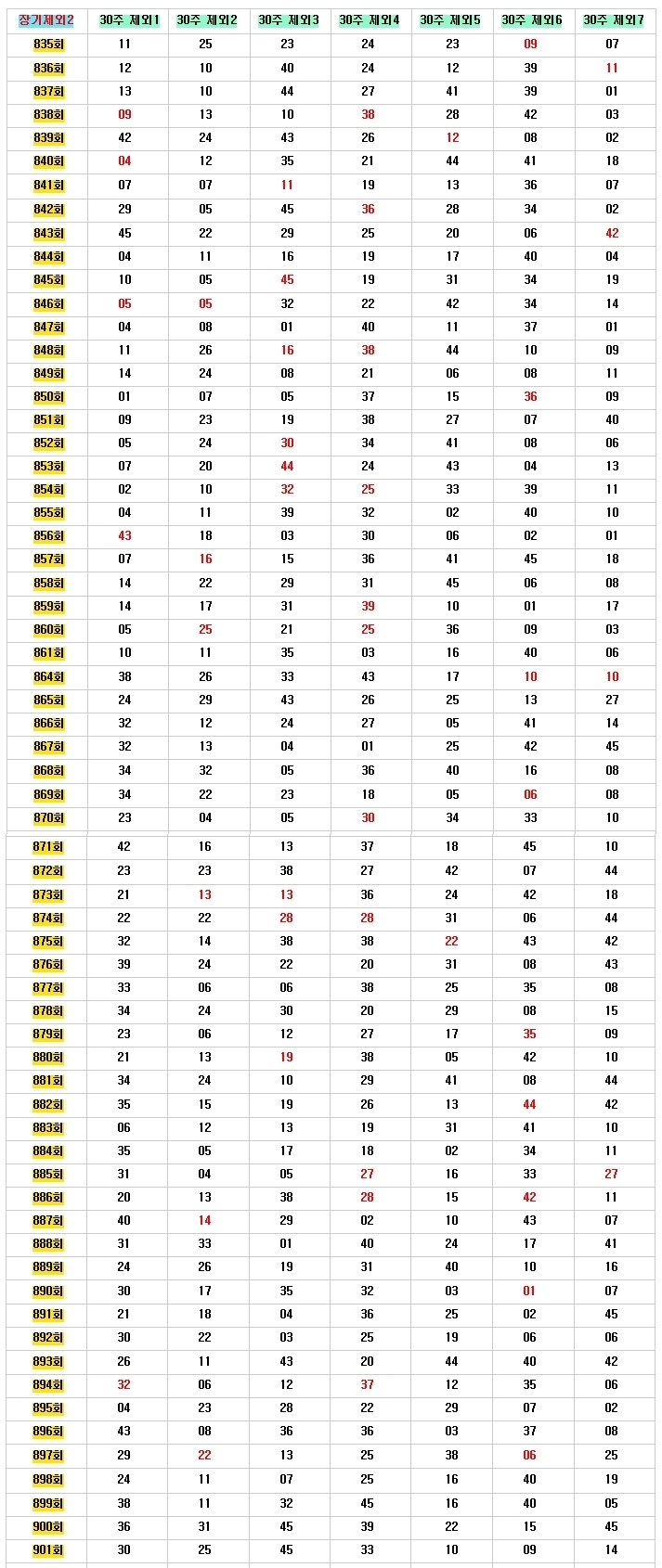 | 장기제외2 | 30주 제외1 | 30주 제외2 | 30주 제외3 | 30주 제외4 | 30주 제외5 | 30주 제외6 | 30주 제외7 |
|---|---|---|---|---|---|---|---|
| 835회 | 11 | 25 | 23 | 24 | 23 | 09 | 07 |
| 836회 | 12 | 10 | 40 | 24 | 12 | 39 | 11 |
| 837회 | 13 | 10 | 44 | 27 | 41 | 39 | 01 |
| 838회 | 09 | 13 | 10 | 38 | 28 | 42 | 03 |
| 839회 | 42 | 24 | 43 | 26 | 12 | 08 | 02 |
| 840회 | 04 | 12 | 35 | 21 | 44 | 41 | 18 |
| 841회 | 07 | 07 | 11 | 19 | 13 | 36 | 07 |
| 842회 | 29 | 05 | 45 | 36 | 28 | 34 | 02 |
| 843회 | 45 | 22 | 29 | 25 | 20 | 06 | 42 |
| 844회 | 04 | 11 | 16 | 19 | 17 | 40 | 04 |
| 845회 | 10 | 05 | 45 | 19 | 31 | 34 | 19 |
| 846회 | 05 | 05 | 32 | 22 | 42 | 34 | 14 |
| 847회 | 04 | 08 | 01 | 40 | 11 | 37 | 01 |
| 848회 | 11 | 26 | 16 | 38 | 44 | 10 | 09 |
| 849회 | 14 | 24 | 08 | 21 | 06 | 08 | 11 |
| 850회 | 01 | 07 | 05 | 37 | 15 | 36 | 09 |
| 851회 | 09 | 23 | 19 | 38 | 27 | 07 | 40 |
| 852회 | 05 | 24 | 30 | 34 | 41 | 08 | 06 |
| 853회 | 07 | 20 | 44 | 24 | 43 | 04 | 13 |
| 854회 | 02 | 10 | 32 | 25 | 33 | 39 | 11 |
| 855회 | 04 | 11 | 39 | 32 | 02 | 40 | 10 |
| 856회 | 43 | 18 | 03 | 30 | 06 | 02 | 01 |
| 857회 | 07 | 16 | 15 | 36 | 41 | 45 | 18 |
| 858회 | 14 | 22 | 29 | 31 | 45 | 06 | 08 |
| 859회 | 14 | 17 | 31 | 39 | 10 | 01 | 17 |
| 860회 | 05 | 25 | 21 | 25 | 36 | 09 | 03 |
| 861회 | 10 | 11 | 35 | 03 | 16 | 40 | 06 |
| 864회 | 38 | 26 | 33 | 43 | 17 | 10 | 10 |
| 865회 | 24 | 29 | 43 | 26 | 25 | 13 | 27 |
| 866회 | 32 | 12 | 24 | 27 | 05 | 41 | 14 |
| 867회 | 32 | 13 | 04 | 01 | 25 | 42 | 45 |
| 868회 | 34 | 32 | 05 | 36 | 40 | 16 | 08 |
| 869회 | 34 | 22 | 23 | 18 | 05 | 06 | 08 |
| 870회 | 23 | 04 | 05 | 30 | 34 | 33 | 10 |
| 871회 | 42 | 16 | 13 | 37 | 18 | 45 | 10 |
| 872회 | 23 | 23 | 38 | 27 | 42 | 07 | 44 |
| 873회 | 21 | 13 | 13 | 36 | 24 | 42 | 18 |
| 874회 | 22 | 22 | 28 | 28 | 31 | 06 | 44 |
| 875회 | 32 | 14 | 38 | 38 | 22 | 43 | 42 |
| 876회 | 39 | 24 | 22 | 20 | 31 | 08 | 43 |
| 877회 | 33 | 06 | 06 | 38 | 25 | 35 | 08 |
| 878회 | 34 | 24 | 30 | 20 | 29 | 08 | 15 |
| 879회 | 23 | 06 | 12 | 27 | 17 | 35 | 09 |
| 880회 | 21 | 13 | 19 | 38 | 05 | 42 | 10 |
| 881회 | 34 | 24 | 10 | 29 | 41 | 08 | 44 |
| 882회 | 35 | 15 | 19 | 26 | 13 | 44 | 42 |
| 883회 | 06 | 12 | 13 | 19 | 31 | 41 | 10 |
| 884회 | 35 | 05 | 17 | 18 | 02 | 34 | 11 |
| 885회 | 31 | 04 | 05 | 27 | 16 | 33 | 27 |
| 886회 | 20 | 13 | 38 | 28 | 15 | 42 | 11 |
| 887회 | 40 | 14 | 29 | 02 | 10 | 43 | 07 |
| 888회 | 31 | 33 | 01 | 40 | 24 | 17 | 41 |
| 889회 | 24 | 26 | 19 | 31 | 40 | 10 | 16 |
| 890회 | 30 | 17 | 35 | 32 | 03 | 01 | 07 |
| 891회 | 21 | 18 | 04 | 36 | 25 | 02 | 45 |
| 892회 | 30 | 22 | 03 | 25 | 19 | 06 | 06 |
| 893회 | 26 | 11 | 43 | 20 | 44 | 40 | 42 |
| 894회 | 32 | 06 | 12 | 37 | 12 | 35 | 06 |
| 895회 | 04 | 23 | 28 | 22 | 29 | 07 | 02 |
| 896회 | 43 | 08 | 36 | 36 | 03 | 37 | 08 |
| 897회 | 29 | 22 | 13 | 25 | 38 | 06 | 25 |
| 898회 | 24 | 11 | 07 | 25 | 16 | 40 | 19 |
| 899회 | 38 | 11 | 32 | 45 | 16 | 40 | 05 |
| 900회 | 36 | 31 | 45 | 39 | 22 | 15 | 45 |
| 901회 | 30 | 25 | 45 | 33 | 10 | 09 | 14 |